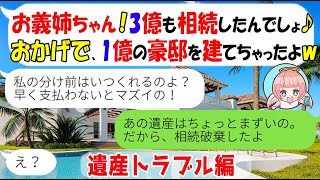 お義姉ちゃん！3億も相続したんでしょ♪
おかげで、1億の豪邸を建てちゃったよw

私の分け前はいつくれるのよ？
早く支払わないとマズイの！

あの遺産はちょっとまずいの。
だから、相続破棄したよ

え？

遺産トラブル編